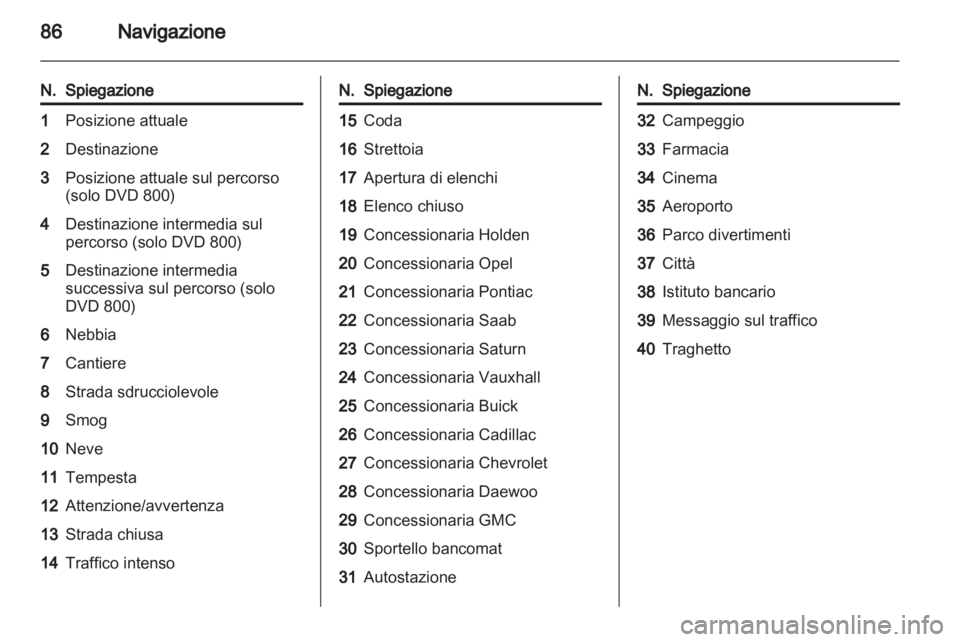 86 Navigazione

| N. | Spiegazione |
|---|---|
| 1 | Posizione attuale |
| 2 | Destinazione |
| 3 | Posizione attuale sul percorso (solo DVD 800) |
| 4 | Destinazione intermedia sul percorso (solo DVD 800) |
| 5 | Destinazione intermedia successiva sul percorso (solo DVD 800) |
| 6 | Nebbia |
| 7 | Cantiere |
| 8 | Strada sdrucciolevole |
| 9 | Smog |
| 10 | Neve |
| 11 | Tempesta |
| 12 | Attenzione/avvertenza |
| 13 | Strada chiusa |
| 14 | Traffico intenso |

| N. | Spiegazione |
|---|---|
| 15 | Coda |
| 16 | Strettoia |
| 17 | Apertura di elenchi |
| 18 | Elenco chiuso |
| 19 | Concessionaria Holden |
| 20 | Concessionaria Opel |
| 21 | Concessionaria Pontiac |
| 22 | Concessionaria Saab |
| 23 | Concessionaria Saturn |
| 24 | Concessionaria Vauxhall |
| 25 | Concessionaria Buick |
| 26 | Concessionaria Cadillac |
| 27 | Concessionaria Chevrolet |
| 28 | Concessionaria Daewoo |
| 29 | Concessionaria GMC |
| 30 | Sportello bancomat |
| 31 | Autostazione |

| N. | Spiegazione |
|---|---|
| 32 | Campeggio |
| 33 | Farmacia |
| 34 | Cinema |
| 35 | Aeroporto |
| 36 | Parco divertimenti |
| 37 | Città |
| 38 | Istituto bancario |
| 39 | Messaggio sul traffico |
| 40 | Traghetto |

carmanualsonline.info